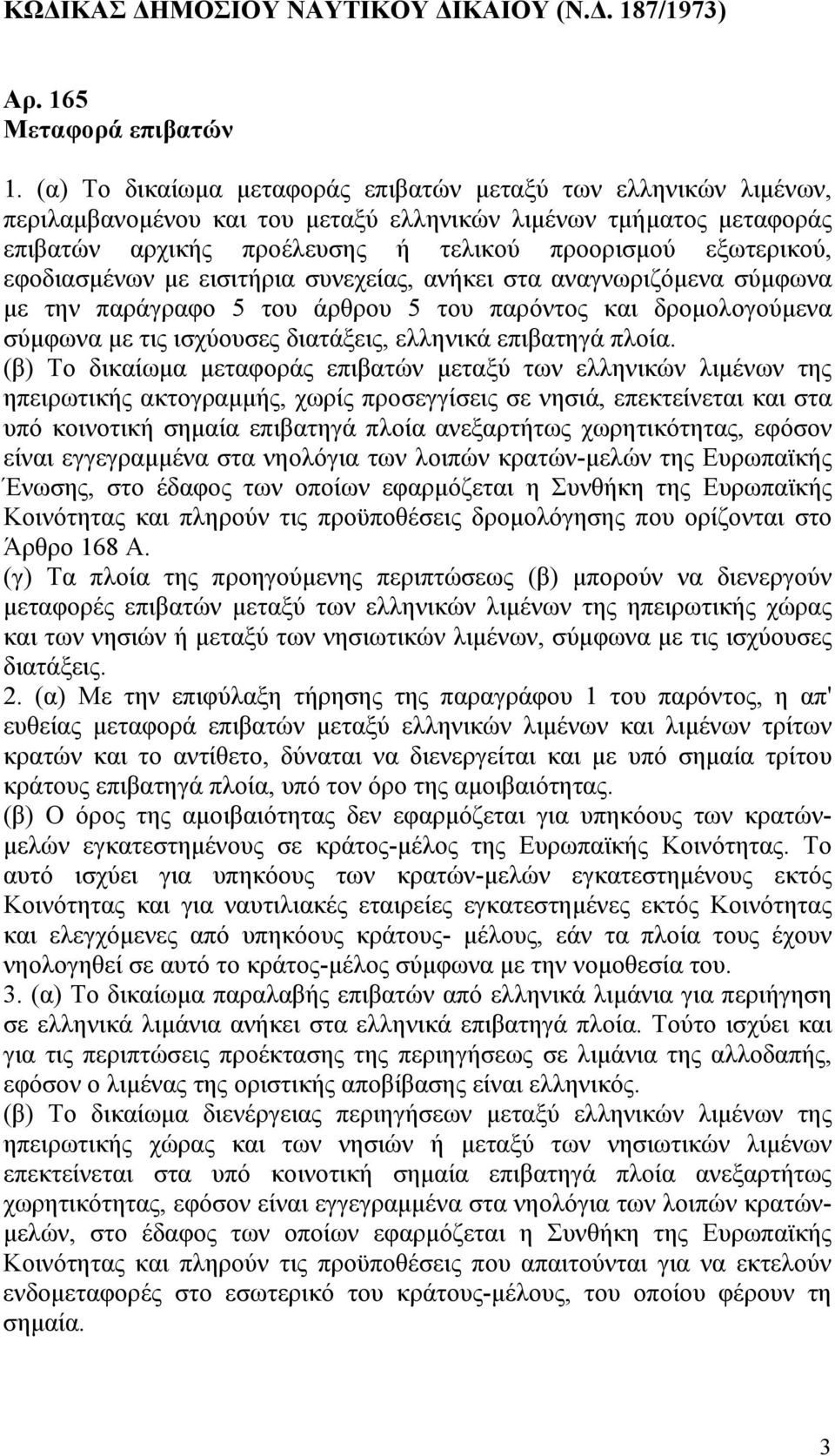 ΚΩΔΙΚΑΣ ΔΗΜΟΣΙΟΥ ΝΑΥΤΙΚΟΥ ΔΙΚΑΙΟΥ (Ν.Δ. 187/1973)

Αρ. 165
Μεταφορά επιβατών

1. (α) Το δικαίωμα μεταφοράς επιβατών μεταξύ των ελληνικών λιμένων, περιλαμβανομένου και του μεταξύ ελληνικών λιμένων τμήματος μεταφοράς επιβατών αρχικής προέλευσης ή τελικού προορισμού εξωτερικού, εφοδιασμένων με εισιτήρια συνεχείας, ανήκει στα αναγνωριζόμενα σύμφωνα με την παράγραφο 5 του άρθρου 5 του παρόντος και δρομολογούμενα σύμφωνα με τις ισχύουσες διατάξεις, ελληνικά επιβατηγά πλοία.
(β) Το δικαίωμα μεταφοράς επιβατών μεταξύ των ελληνικών λιμένων της ηπειρωτικής ακτογραμμής, χωρίς προσεγγίσεις σε νησιά, επεκτείνεται και στα υπό κοινοτική σημαία επιβατηγά πλοία ανεξαρτήτως χωρητικότητας, εφόσον είναι εγγεγραμμένα στα νηολόγια των λοιπών κρατών-μελών της Ευρωπαϊκής Ένωσης, στο έδαφος των οποίων εφαρμόζεται η Συνθήκη της Ευρωπαϊκής Κοινότητας και πληρούν τις προϋποθέσεις δρομολόγησης που ορίζονται στο Άρθρο 168 Α.
(γ) Τα πλοία της προηγούμενης περιπτώσεως (β) μπορούν να διενεργούν μεταφορές επιβατών μεταξύ των ελληνικών λιμένων της ηπειρωτικής χώρας και των νησιών ή μεταξύ των νησιωτικών λιμένων, σύμφωνα με τις ισχύουσες διατάξεις.
2. (α) Με την επιφύλαξη τήρησης της παραγράφου 1 του παρόντος, η απ' ευθείας μεταφορά επιβατών μεταξύ ελληνικών λιμένων και λιμένων τρίτων κρατών και το αντίθετο, δύναται να διενεργείται και με υπό σημαία τρίτου κράτους επιβατηγά πλοία, υπό τον όρο της αμοιβαιότητας.
(β) Ο όρος της αμοιβαιότητας δεν εφαρμόζεται για υπηκόους των κρατών-μελών εγκατεστημένους σε κράτος-μέλος της Ευρωπαϊκής Κοινότητας. Το αυτό ισχύει για υπηκόους των κρατών-μελών εγκατεστημένους εκτός Κοινότητας και για ναυτιλιακές εταιρείες εγκατεστημένες εκτός Κοινότητας και ελεγχόμενες από υπηκόους κράτους- μέλους, εάν τα πλοία τους έχουν νηολογηθεί σε αυτό το κράτος-μέλος σύμφωνα με την νομοθεσία του.
3. (α) Το δικαίωμα παραλαβής επιβατών από ελληνικά λιμάνια για περιήγηση σε ελληνικά λιμάνια ανήκει στα ελληνικά επιβατηγά πλοία. Τούτο ισχύει και για τις περιπτώσεις προέκτασης της περιηγήσεως σε λιμάνια της αλλοδαπής, εφόσον ο λιμένας της οριστικής αποβίβασης είναι ελληνικός.
(β) Το δικαίωμα διενέργειας περιηγήσεων μεταξύ ελληνικών λιμένων της ηπειρωτικής χώρας και των νησιών ή μεταξύ των νησιωτικών λιμένων επεκτείνεται στα υπό κοινοτική σημαία επιβατηγά πλοία ανεξαρτήτως χωρητικότητας, εφόσον είναι εγγεγραμμένα στα νηολόγια των λοιπών κρατών-μελών, στο έδαφος των οποίων εφαρμόζεται η Συνθήκη της Ευρωπαϊκής Κοινότητας και πληρούν τις προϋποθέσεις που απαιτούνται για να εκτελούν ενδομεταφορές στο εσωτερικό του κράτους-μέλους, του οποίου φέρουν τη σημαία.

3